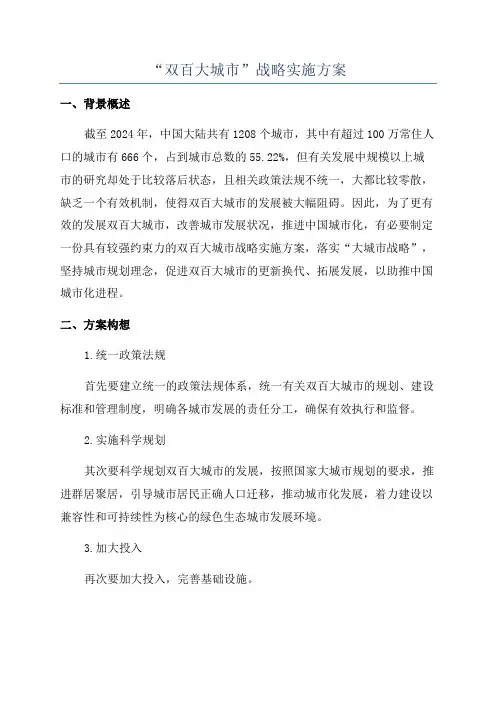 “双百大城市”战略实施方案

一、背景概述

截至 2024 年，中国大陆共有 1208 个城市，其中有超过 100 万常住人口的城市有 666 个，占到城市总数的 55.22%，但有关发展中规模以上城市的研究却处于比较落后状态，且相关政策法规不统一，大都比较零散，缺乏一个有效机制，使得双百大城市的发展被大幅阻碍。因此，为了更有效的发展双百大城市，改善城市发展状况，推进中国城市化，有必要制定一份具有较强约束力的双百大城市战略实施方案，落实“大城市战略”，坚持城市规划理念，促进双百大城市的更新换代、拓展发展，以助推中国城市化进程。

二、方案构想

1.统一政策法规

首先要建立统一的政策法规体系，统一有关双百大城市的规划、建设标准和管理制度，明确各城市发展的责任分工，确保有效执行和监督。

2.实施科学规划

其次要科学规划双百大城市的发展，按照国家大城市规划的要求，推进群居聚居，引导城市居民正确人口迁移，推动城市化发展，着力建设以兼容性和可持续性为核心的绿色生态城市发展环境。

3.加大投入

再次要加大投入，完善基础设施。